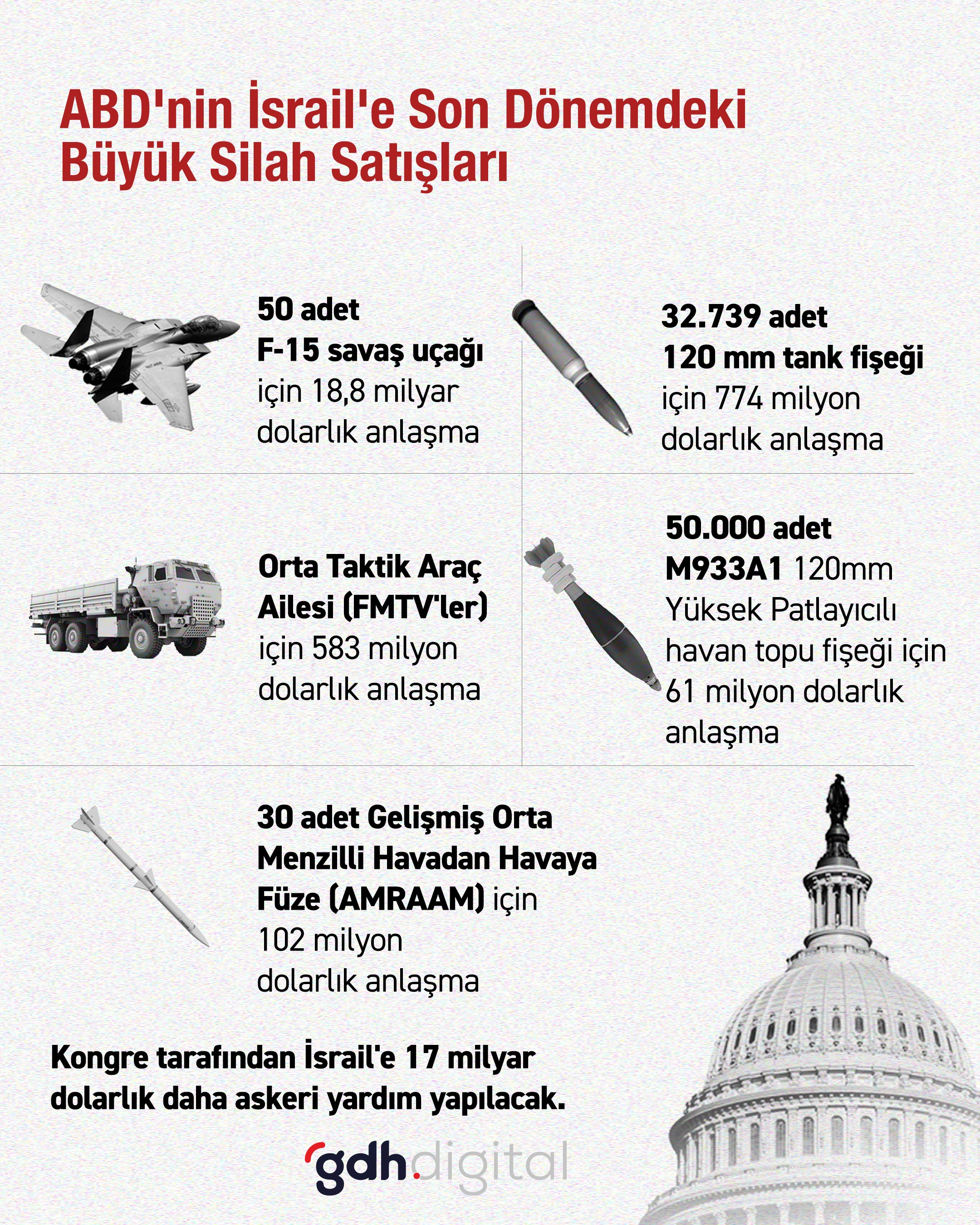 ABD'nin İsrail'e Son Dönemdeki Büyük Silah Satışları

50 adet F-15 savaş uçağı için 18,8 milyar dolarlık anlaşma

32.739 adet 120 mm tank fişeği için 774 milyon dolarlık anlaşma

Orta Taktik Araç Ailesi (FMTV'ler) için 583 milyon dolarlık anlaşma

50.000 adet M933A1 120mm Yüksek Patlayıcılı havan topu fişeği için 61 milyon dolarlık anlaşma

30 adet Gelişmiş Orta Menzilli Havadan Havaya Füze (AMRAAM) için 102 milyon dolarlık anlaşma

Kongre tarafından İsrail'e 17 milyar dolarlık daha askeri yardım yapılacak.

gdh.digital